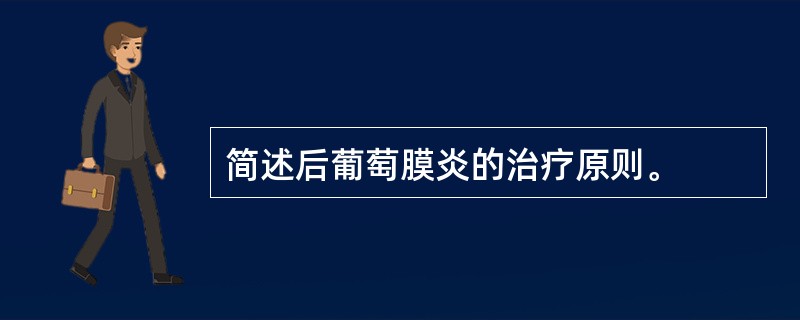 简述后葡萄膜炎的治疗原则。